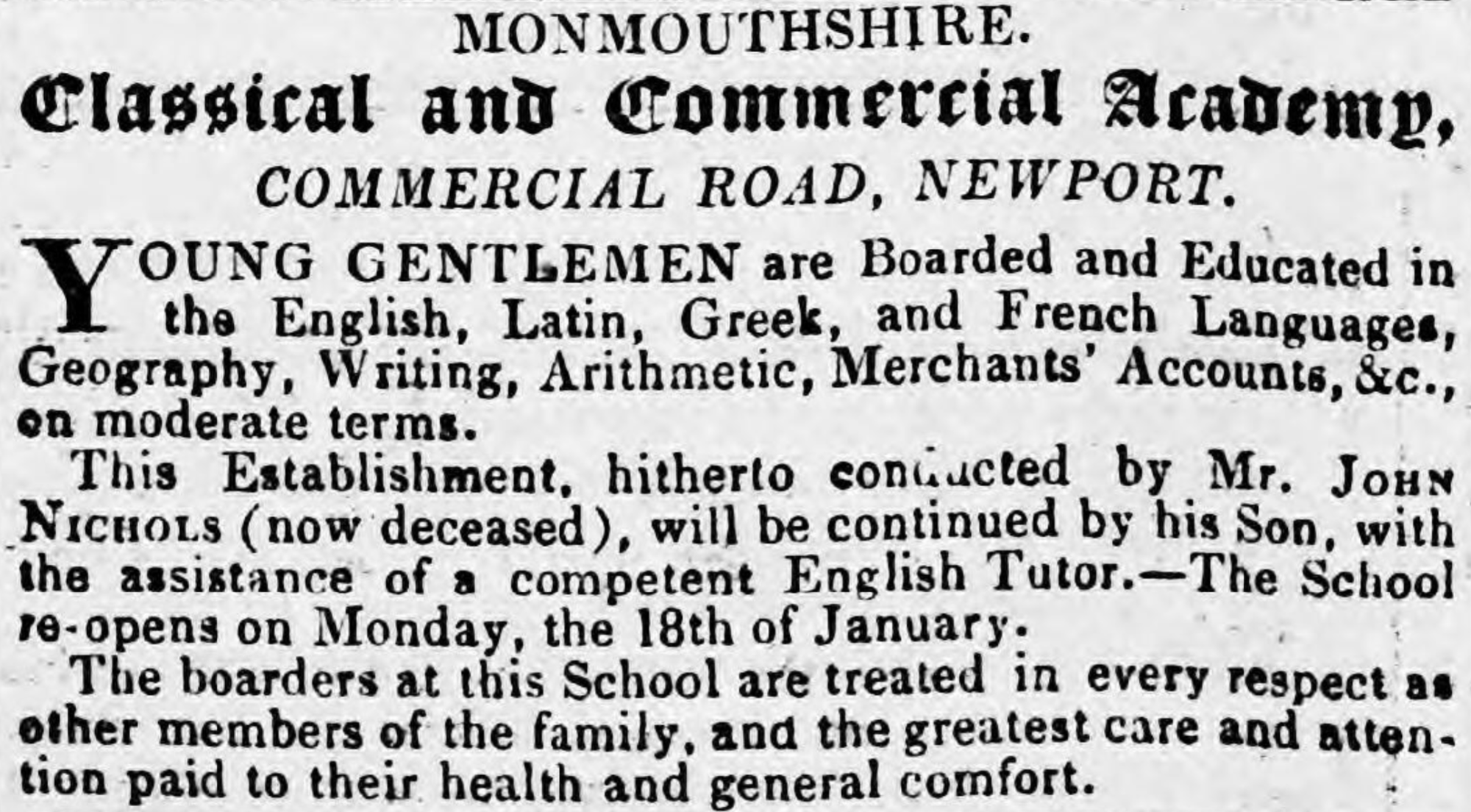 MONMOUTHSHIRE.

Classical and Commercial Academy,

COMMERCIAL ROAD, NEWPORT.

YOUNG GENTLEMEN are Boarded and Educated in the English, Latin, Greek, and French Languages, Geography, Writing, Arithmetic, Merchants' Accounts, &c., on moderate terms.

This Establishment, hitherto conducted by Mr. JOHN NICHOLS (now deceased), will be continued by his Son, with the assistance of a competent English Tutor.—The School re-opens on Monday, the 18th of January.

The boarders at this School are treated in every respect as other members of the family, and the greatest care and attention paid to their health and general comfort.